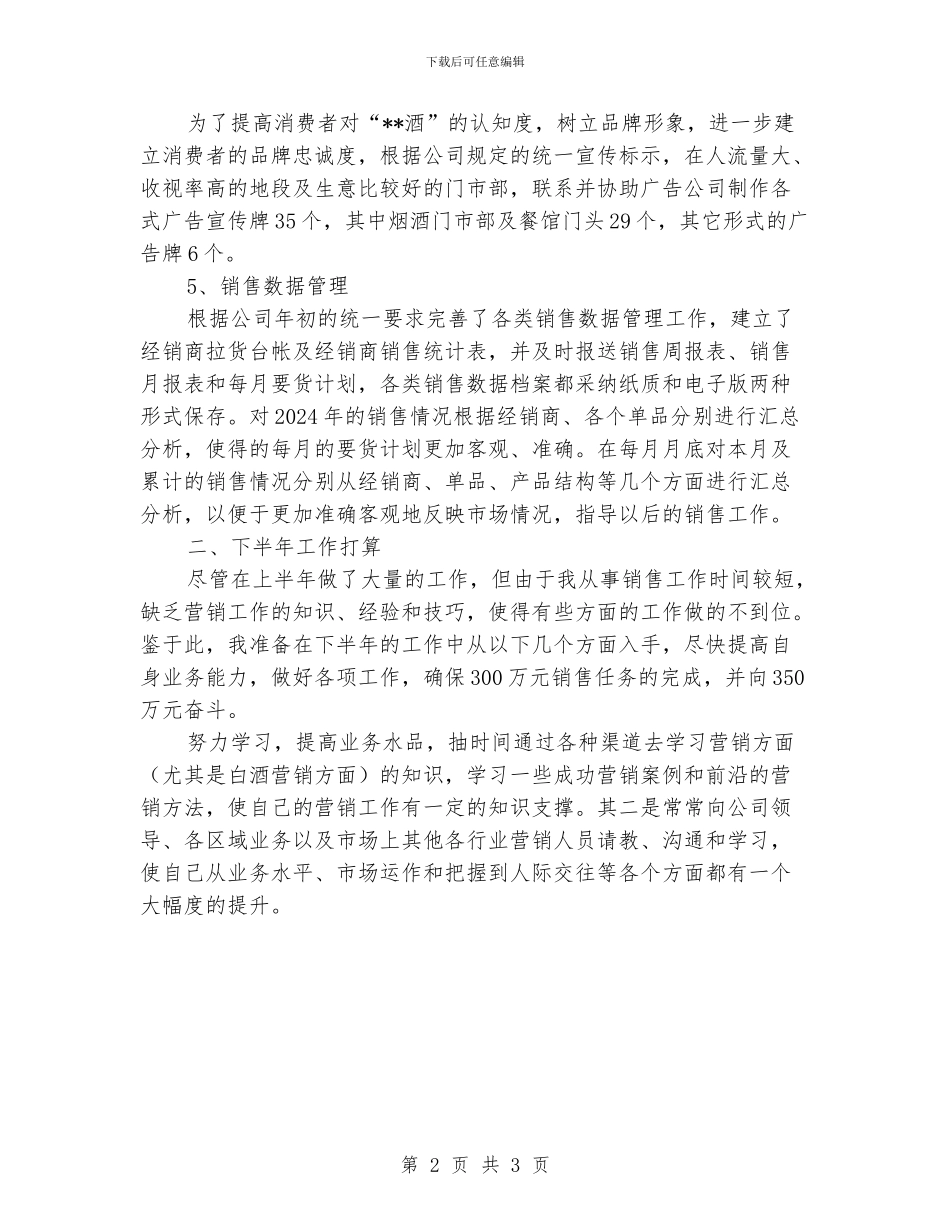 下载后可任意编辑

为了提高消费者对“**酒”的认知度，树立品牌形象，进一步建立消费者的品牌忠诚度，根据公司规定的统一宣传标示，在人流量大、收视率高的地段及生意比较好的门市部，联系并协助广告公司制作各式广告宣传牌35个，其中烟酒门市部及餐馆门头29个，其它形式的广告牌6个。

5、销售数据管理

根据公司年初的统一要求完善了各类销售数据管理工作，建立了经销商拉货台帐及经销商销售统计表，并及时报送销售周报表、销售月报表和每月要货计划，各类销售数据档案都采纳纸质和电子版两种形式保存。对2024年的销售情况根据经销商、各个单品分别进行汇总分析，使得的每月的要货计划更加客观、准确。在每月月底对本月及累计的销售情况分别从经销商、单品、产品结构等几个方面进行汇总分析，以便于更加准确客观地反映市场情况，指导以后的销售工作。

二、下半年工作打算

尽管在上半年做了大量的工作，但由于我从事销售工作时间较短，缺乏营销工作的知识、经验和技巧，使得有些方面的工作做的不到位。鉴于此，我准备在下半年的工作中从以下几个方面入手，尽快提高自身业务能力，做好各项工作，确保300万元销售任务的完成，并向350万元奋斗。

努力学习，提高业务水品，抽时间通过各种渠道去学习营销方面（尤其是白酒营销方面）的知识，学习一些成功营销案例和前沿的营销方法，使自己的营销工作有一定的知识支撑。其二是常常向公司领导、各区域业务以及市场上其他各行业营销人员请教、沟通和学习，使自己从业务水平、市场运作和把握到人际交往等各个方面都有一个大幅度的提升。

第 2 页 共 3 页